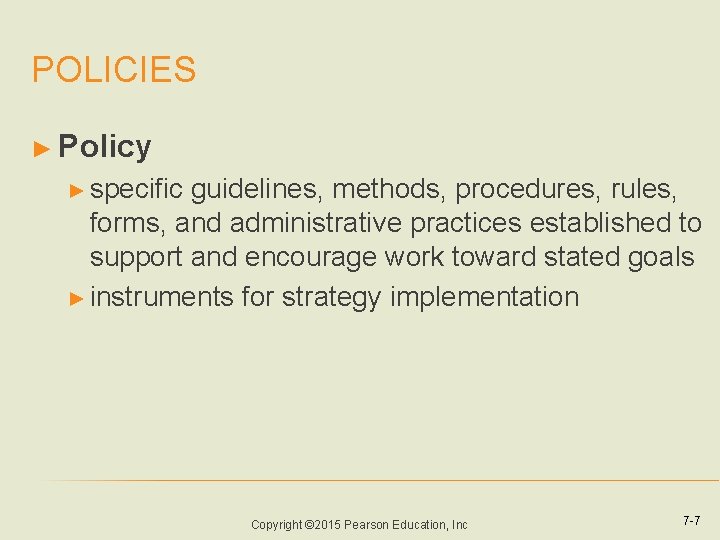 POLICIES

► Policy

► specific guidelines, methods, procedures, rules, forms, and administrative practices established to support and encourage work toward stated goals

► instruments for strategy implementation

Copyright ©2015 Pearson Education, Inc

7-7